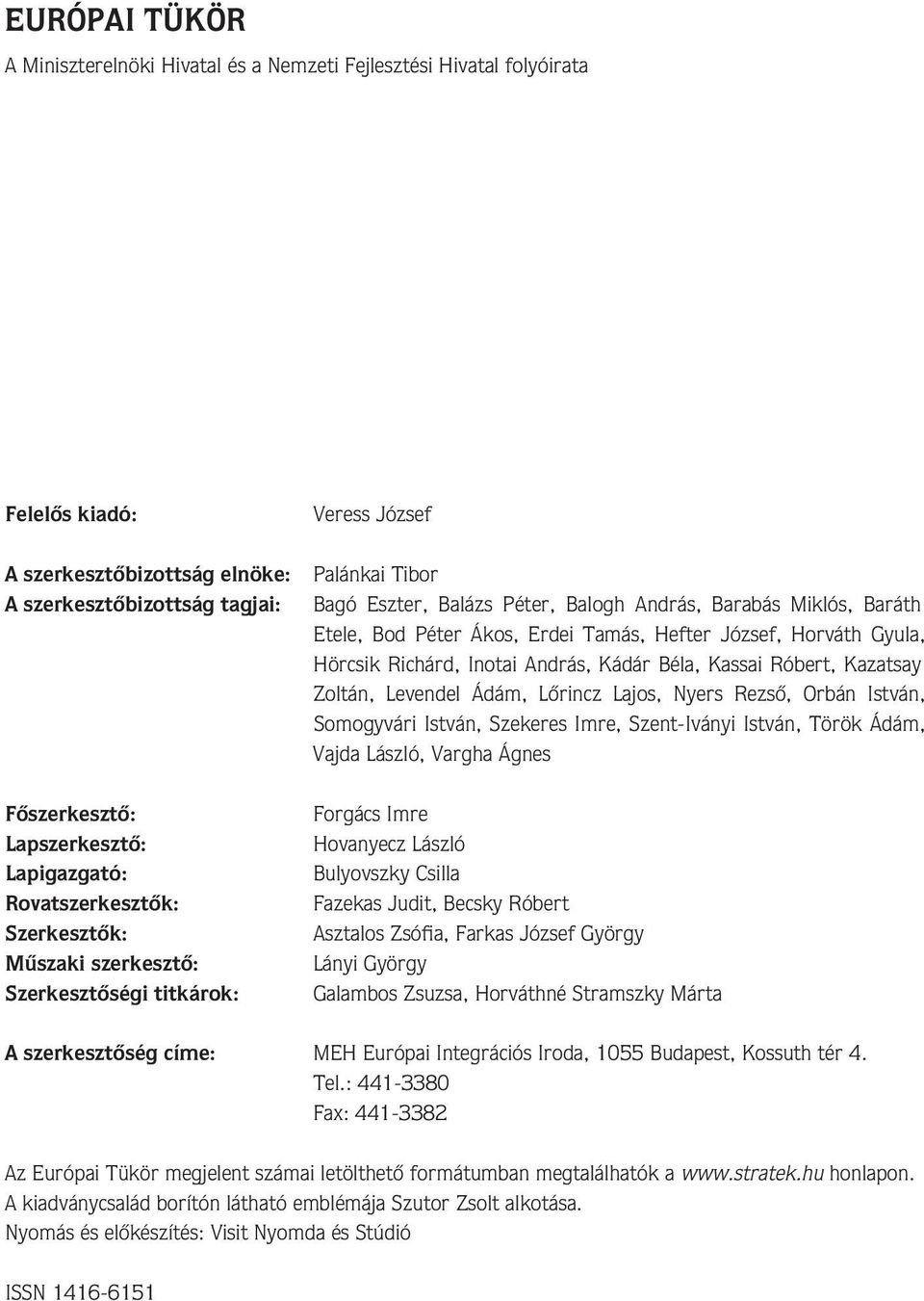 EURÓPAI TÜKÖR

A Miniszterelnöki Hivatal és a Nemzeti Fejlesztési Hivatal folyóirata

Felelős kiadó: Veress József

A szerkesztőbizottság elnöke: Palánkai Tibor

A szerkesztőbizottság tagjai: Bagó Eszter, Balázs Péter, Balogh András, Barabás Miklós, Baráth Etele, Bod Péter Ákos, Erdei Tamás, Hefter József, Horváth Gyula, Hörcsik Richárd, Inotai András, Kádár Béla, Kassai Róbert, Kazatsay Zoltán, Levendel Ádám, Lőrincz Lajos, Nyers Rezső, Orbán István, Somogyvári István, Szekeres Imre, Szent-Iványi István, Török Ádám, Vajda László, Vargha Ágnes

Főszerkesztő: Forgács Imre
Lapszerkesztő: Hovanyecz László
Lapigazgató: Bulyovszky Csilla
Rovatszerkesztők: Fazekas Judit, Becsky Róbert
Szerkesztők: Asztalos Zsófia, Farkas József György
Műszaki szerkesztő: Lányi György
Szerkesztőségi titkárok: Galambos Zsuzsa, Horváthné Stramszky Márta

A szerkesztőség címe: MEH Európai Integrációs Iroda, 1055 Budapest, Kossuth tér 4.
Tel.: 441-3380
Fax: 441-3382

Az Európai Tükör megjelent számai letölthető formátumban megtalálhatók a www.stratek.hu honlapon.
A kiadványcsalád borítón látható emblémája Szutor Zsolt alkotása.
Nyomás és előkészítés: Visit Nyomda és Stúdió

ISSN 1416-6151